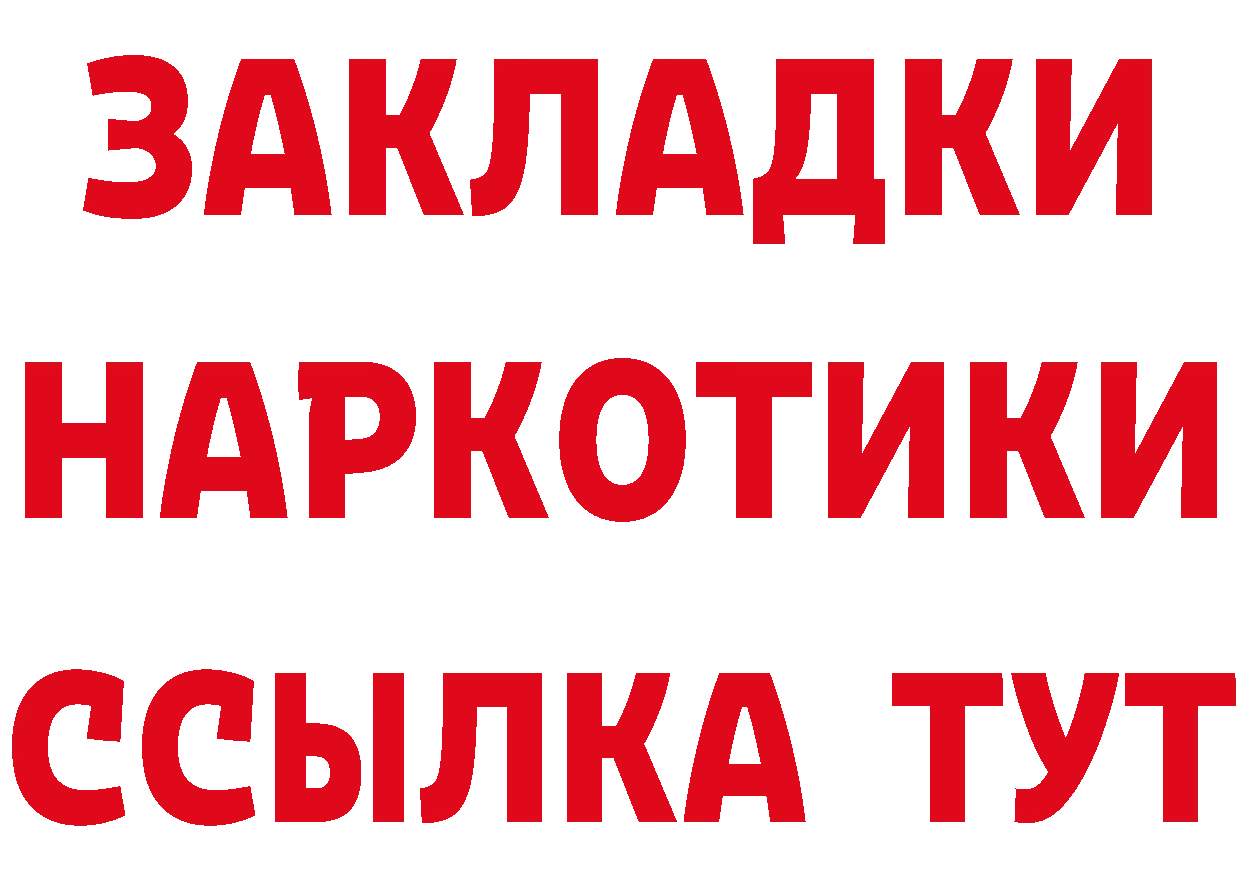 ЗАКЛАДКИ НАРКОТИКИ ССЫЛКА ТУТ